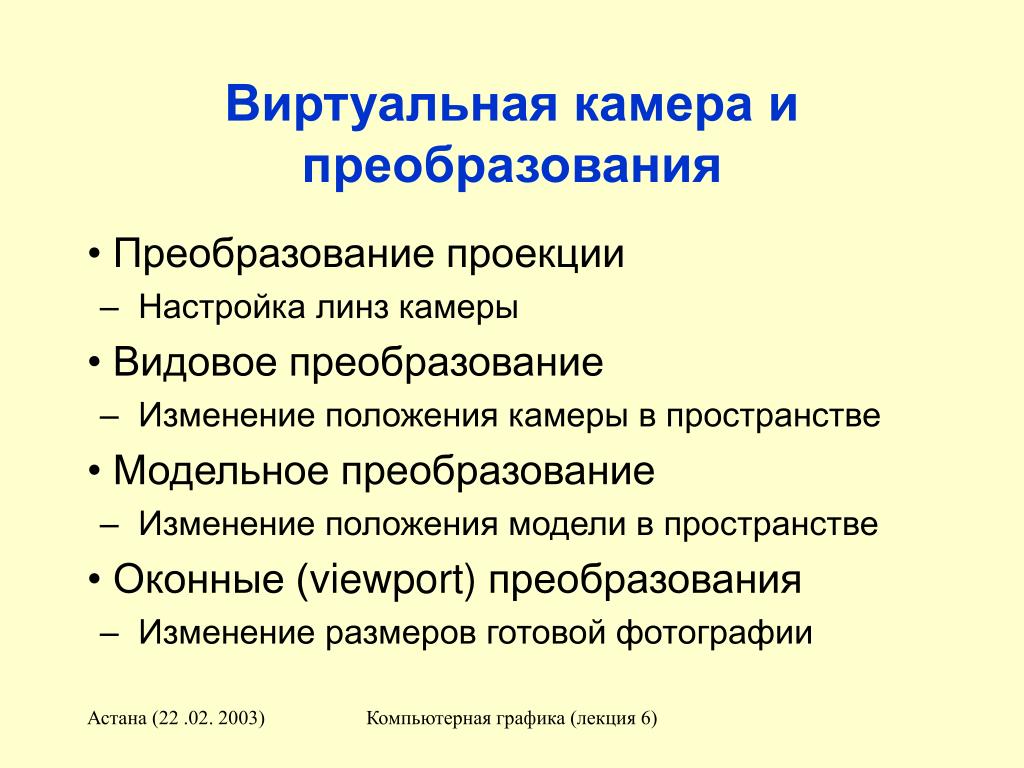 Виртуальная камера и преобразования

• Преобразование проекции
– Настройка линз камеры
• Видовое преобразование
– Изменение положения камеры в пространстве
• Модельное преобразование
– Изменение положения модели в пространстве
• Оконные (viewport) преобразования
– Изменение размеров готовой фотографии

Астана (22 .02. 2003)

Компьютерная графика (лекция 6)